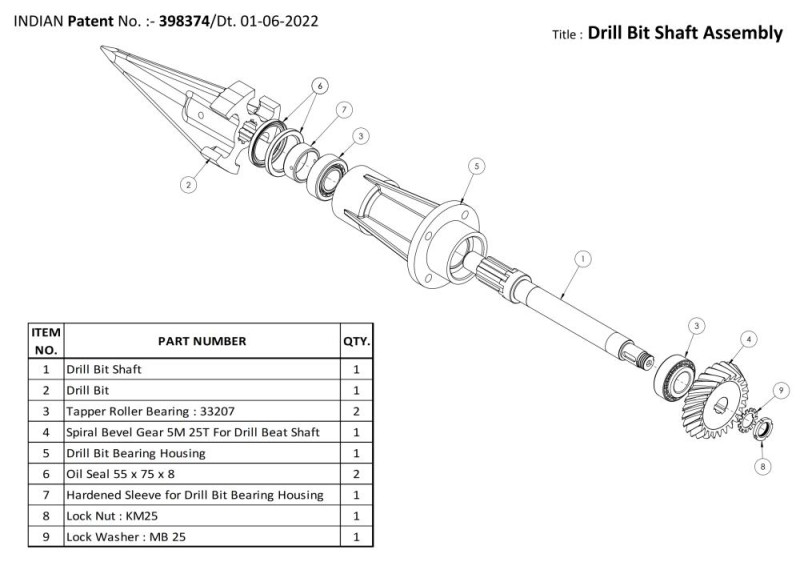 INDIAN Patent No. :- 398374/Dt. 01-06-2022

Title : Drill Bit Shaft Assembly

6
7
3
2
5
1
3
4
9
8

| ITEM NO. | PART NUMBER | QTY. |
|---|---|---|
| 1 | Drill Bit Shaft | 1 |
| 2 | Drill Bit | 1 |
| 3 | Tapper Roller Bearing : 33207 | 2 |
| 4 | Spiral Bevel Gear 5M 25T For Drill Beat Shaft | 1 |
| 5 | Drill Bit Bearing Housing | 1 |
| 6 | Oil Seal 55 x 75 x 8 | 2 |
| 7 | Hardened Sleeve for Drill Bit Bearing Housing | 1 |
| 8 | Lock Nut : KM25 | 1 |
| 9 | Lock Washer : MB 25 | 1 |